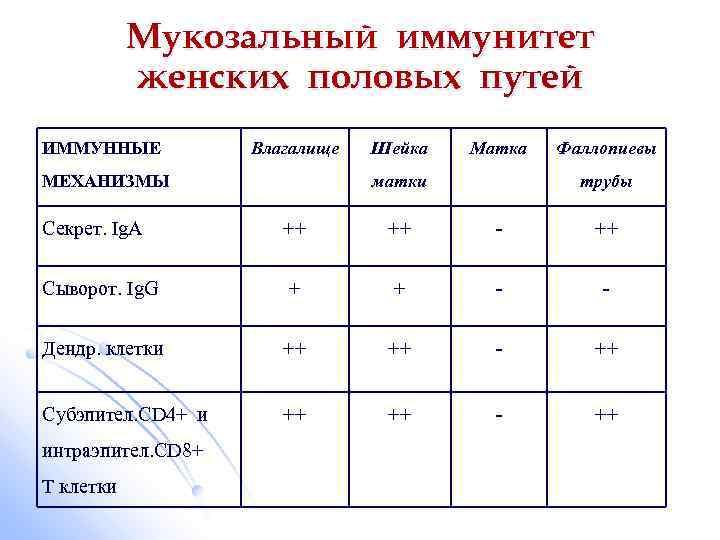 Мукозальный иммунитет женских половых путей

| ИММУННЫЕ МЕХАНИЗМЫ | Влагалище | Шейка матки | Матка | Фаллопиевы трубы |
|---|---|---|---|---|
| Секрет. IgA | ++ | ++ | - | ++ |
| Сыворот. IgG | + | + | - | - |
| Дендр. клетки | ++ | ++ | - | ++ |
| Субэпител.CD4+ и интраэпител.CD8+ Т клетки | ++ | ++ | - | ++ |